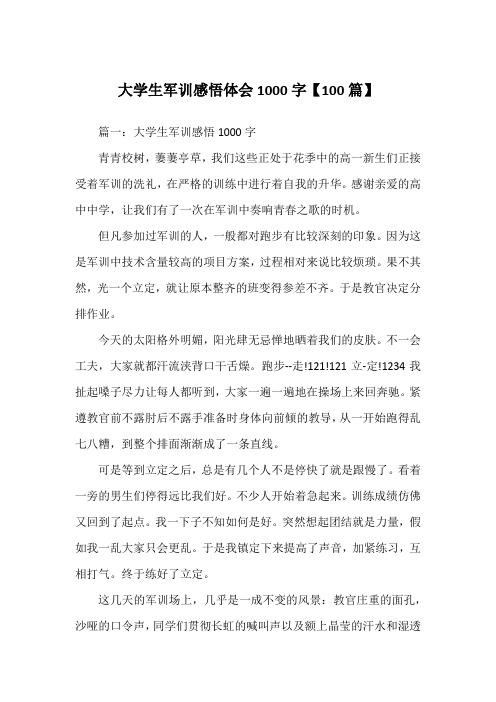 大学生军训感悟体会 1000 字【100 篇】

篇一：大学生军训感悟 1000 字

青青校树，萋萋亭草，我们这些正处于花季中的高一新生们正接受着军训的洗礼，在严格的训练中进行着自我的升华。感谢亲爱的高中中学，让我们有了一次在军训中奏响青春之歌的时机。

但凡参加过军训的人，一般都对跑步有比较深刻的印象。因为这是军训中技术含量较高的项目方案，过程相对来说比较烦琐。果不其然，光一个立定，就让原本整齐的班变得参差不齐。于是教官决定分排作业。

今天的太阳格外明媚，阳光肆无忌惮地晒着我们的皮肤。不一会工夫，大家就都汗流浃背口干舌燥。跑步--走!121!121 立-定!1234 我扯起嗓子尽力让每人都听到，大家一遍一遍地在操场上来回奔驰。紧遵教官前不露肘后不露手准备时身体向前倾的教导，从一开始跑得乱七八糟，到整个排面渐渐成了一条直线。

可是等到立定之后，总是有几个人不是停快了就是跟慢了。看着一旁的男生们停得远比我们好。不少人开始着急起来。训练成绩仿佛又回到了起点。我一下子不知如何是好。突然想起团结就是力量，假如我一乱大家只会更乱。于是我镇定下来提高了声音，加紧练习，互相打气。终于练好了立定。

这几天的军训场上，几乎是一成不变的风景：教官庄重的面孔，沙哑的口令声，同学们贯彻长虹的喊叫声以及额上晶莹的汗水和湿透